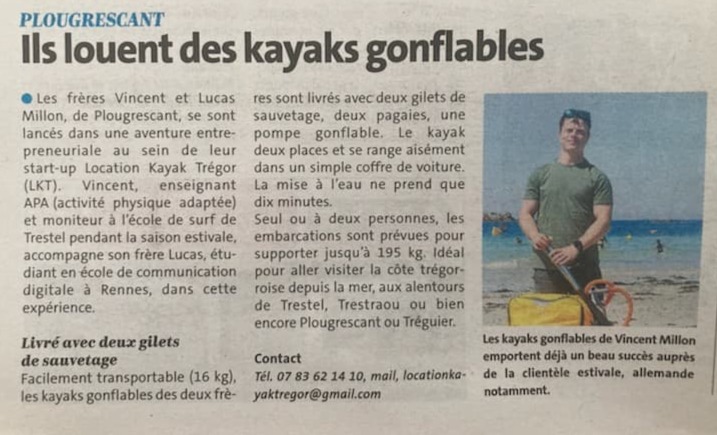 PLOUGRESCANT

Ils louent des kayaks gonflables

Les frères Vincent et Lucas Millon, de Plougrescant, se sont lancés dans une aventure entrepreneuriale au sein de leur start-up Location Kayak Trégor (LKT). Vincent, enseignant APA (activité physique adaptée) et moniteur à l'école de surf de Trestel pendant la saison estivale, accompagne son frère Lucas, étudiant en école de communication digitale à Rennes, dans cette expérience.

Livré avec deux gilets de sauvetage

Facilement transportable (16 kg), les kayaks gonflables des deux frères sont livrés avec deux gilets de sauvetage, deux pagaies, une pompe gonflable. Le kayak deux places et se range aisément dans un simple coffre de voiture. La mise à l'eau ne prend que dix minutes.

Seul ou à deux personnes, les embarcations sont prévues pour supporter jusqu'à 195 kg. Idéal pour aller visiter la côte trégorroise depuis la mer, aux alentours de Trestel, Trestraou ou bien encore Plougrescant ou Tréguier.

Contact

Tél. 07 83 62 14 10, mail, locationkayaktregor@gmail.com

Les kayaks gonflables de Vincent Millon emportent déjà un beau succès auprès de la clientèle estivale, allemande notamment.